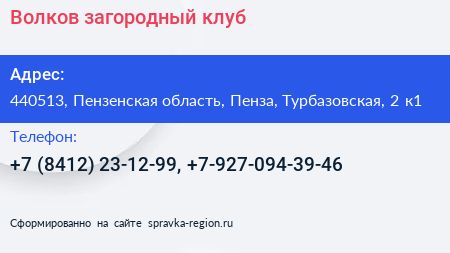 Волков загородный клуб

Адрес:

440513, Пензенская область, Пенза, Турбазовская, 2 к1

Телефон:

+7 (8412) 23-12-99, +7-927-094-39-46

Сформированно на сайте spravka-region.ru